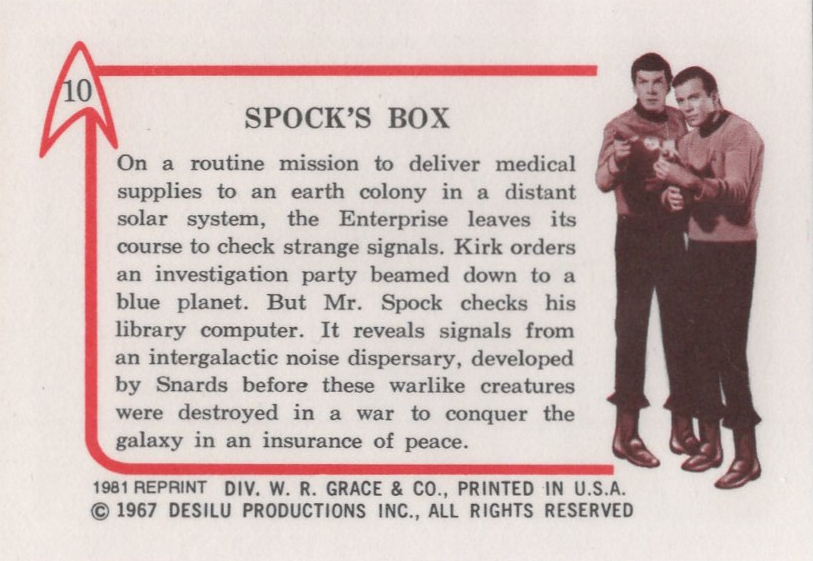 10

SPOCK'S BOX

On a routine mission to deliver medical supplies to an earth colony in a distant solar system, the Enterprise leaves its course to check strange signals. Kirk orders an investigation party beamed down to a blue planet. But Mr. Spock checks his library computer. It reveals signals from an intergalactic noise dispersary, developed by Snards before these warlike creatures were destroyed in a war to conquer the galaxy in an insurance of peace.

1981 REPRINT DIV. W. R. GRACE & CO., PRINTED IN U.S.A.
© 1967 DESILU PRODUCTIONS INC., ALL RIGHTS RESERVED